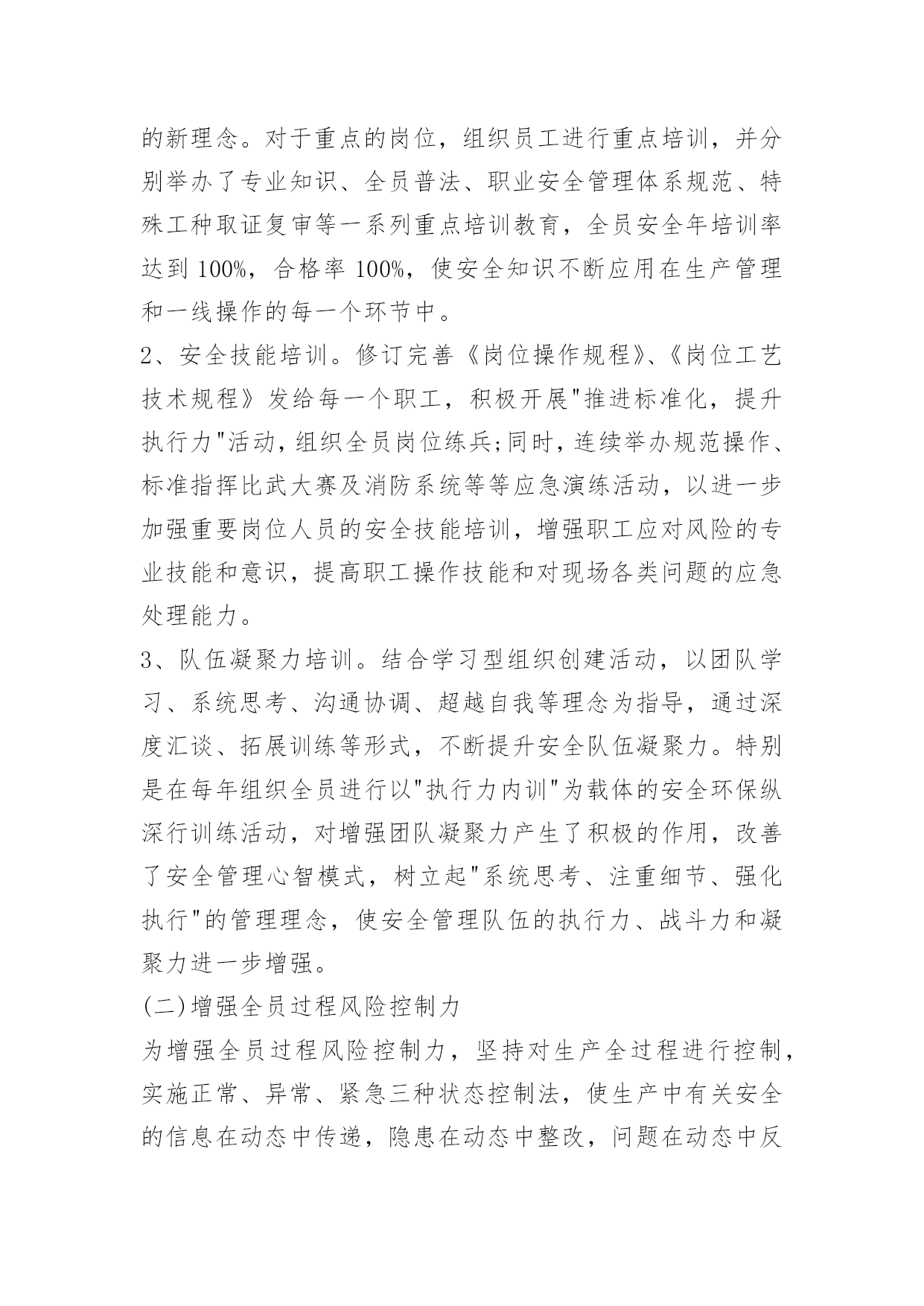 的新理念。对于重点的岗位，组织员工进行重点培训，并分别举办了专业知识、全员普法、职业安全管理体系规范、特殊工种取证复审等一系列重点培训教育，全员安全年培训率达到 100%，合格率 100%，使安全知识不断应用在生产管理和一线操作的每一个环节中。

2、安全技能培训。修订完善《岗位操作规程》、《岗位工艺技术规程》发给每一个职工，积极开展"推进标准化，提升执行力"活动，组织全员岗位练兵;同时，连续举办规范操作、标准指挥比武大赛及消防系统等等应急演练活动，以进一步加强重要岗位人员的安全技能培训，增强职工应对风险的专业技能和意识，提高职工操作技能和对现场各类问题的应急处理能力。

3、队伍凝聚力培训。结合学习型组织创建活动，以团队学习、系统思考、沟通协调、超越自我等理念为指导，通过深度汇谈、拓展训练等形式，不断提升安全队伍凝聚力。特别是在每年组织全员进行以"执行力内训"为载体的安全环保纵深行训练活动，对增强团队凝聚力产生了积极的作用，改善了安全管理心智模式，树立起"系统思考、注重细节、强化执行"的管理理念，使安全管理队伍的执行力、战斗力和凝聚力进一步增强。

(二)增强全员过程风险控制力

为增强全员过程风险控制力，坚持对生产全过程进行控制，实施正常、异常、紧急三种状态控制法，使生产中有关安全的信息在动态中传递，隐患在动态中整改，问题在动态中反